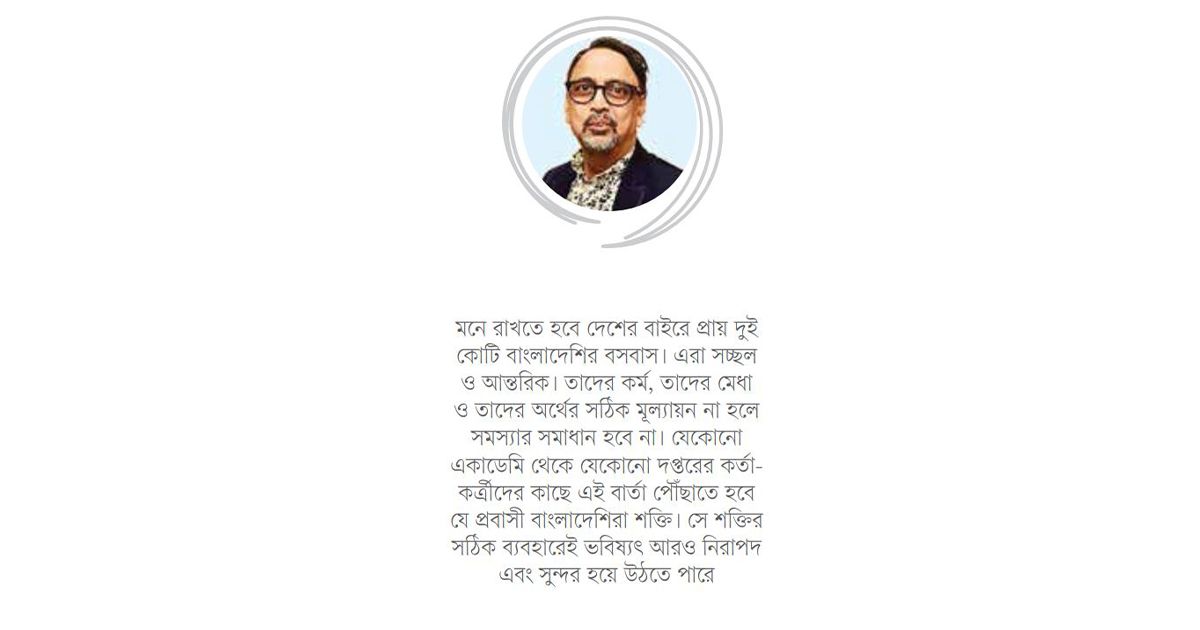 মনে রাখতে হবে দেশের বাইরে প্রায় দুই কোটি বাংলাদেশির বসবাস। এরা সচ্ছল ও আন্তরিক। তাদের কর্ম, তাদের মেধা ও তাদের অর্থের সঠিক মূল্যায়ন না হলে সমস্যার সমাধান হবে না। যেকোনো একাডেমি থেকে যেকোনো দপ্তরের কর্তা-কর্ত্রীদের কাছে এই বার্তা পৌঁছাতে হবে যে প্রবাসী বাংলাদেশিরা শক্তি। সে শক্তির সঠিক ব্যবহারেই ভবিষ্যৎ আরও নিরাপদ এবং সুন্দর হয়ে উঠতে পারে